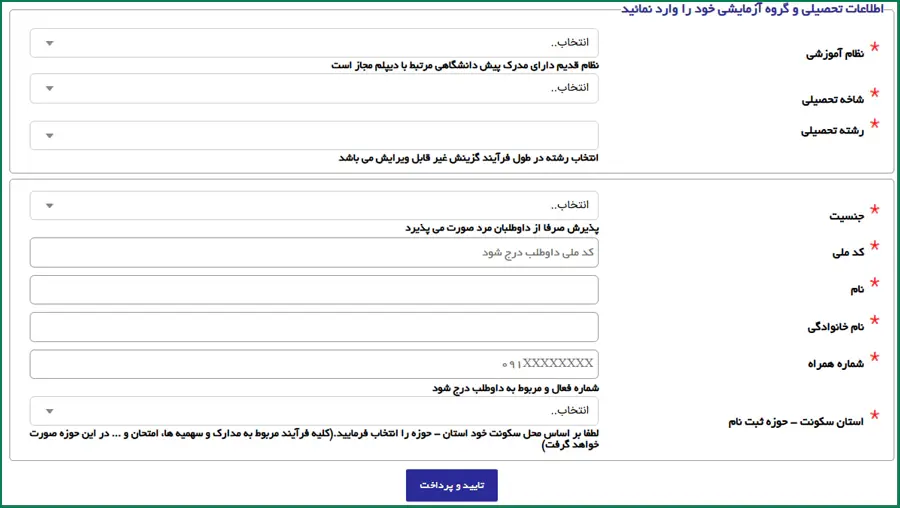 اطلاعات تحصیلی و گروه آزمایشی خود را وارد نمائید

* نظام آموزشی
انتخاب..
نظام قدیم دارای مدرک پیش دانشگاهی مرتبط با دیپلم مجاز است

* شاخه تحصیلی
انتخاب..

* رشته تحصیلی
انتخاب رشته در طول فرآیند گزینش غیر قابل ویرایش می باشد

* جنسیت
انتخاب..
پذیرش صرفا از داوطلبان مرد صورت می پذیرد

* کد ملی
کد ملی داوطلب درج شود

* نام

* نام خانوادگی

* شماره همراه
۰۹۱XXXXXXXX
شماره فعال و مربوط به داوطلب درج شود

* استان سکونت – حوزه ثبت نام
انتخاب..
لطفا بر اساس محل سکونت خود استان – حوزه را انتخاب فرمایید.(کلیه فرآیند مربوط به مدارک و سهمیه ها، امتحان و ... در این حوزه صورت خواهد گرفت)

تایید و پرداخت